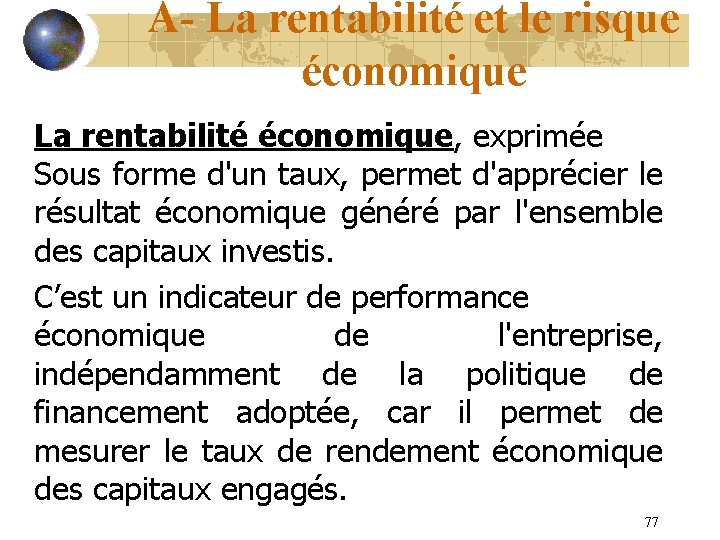 A- La rentabilité et le risque économique

La rentabilité économique, exprimée Sous forme d'un taux, permet d'apprécier le résultat économique généré par l'ensemble des capitaux investis.

C’est un indicateur de performance économique de l'entreprise, indépendamment de la politique de financement adoptée, car il permet de mesurer le taux de rendement économique des capitaux engagés.

77